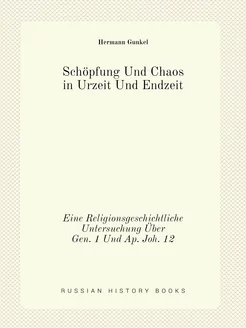 Hermann Gunkel

Schöpfung Und Chaos in Urzeit Und Endzeit

Eine Religionsgeschichtliche Untersuchung Über Gen. 1 Und Ap. Joh. 12

RUSSIAN HISTORY BOOKS